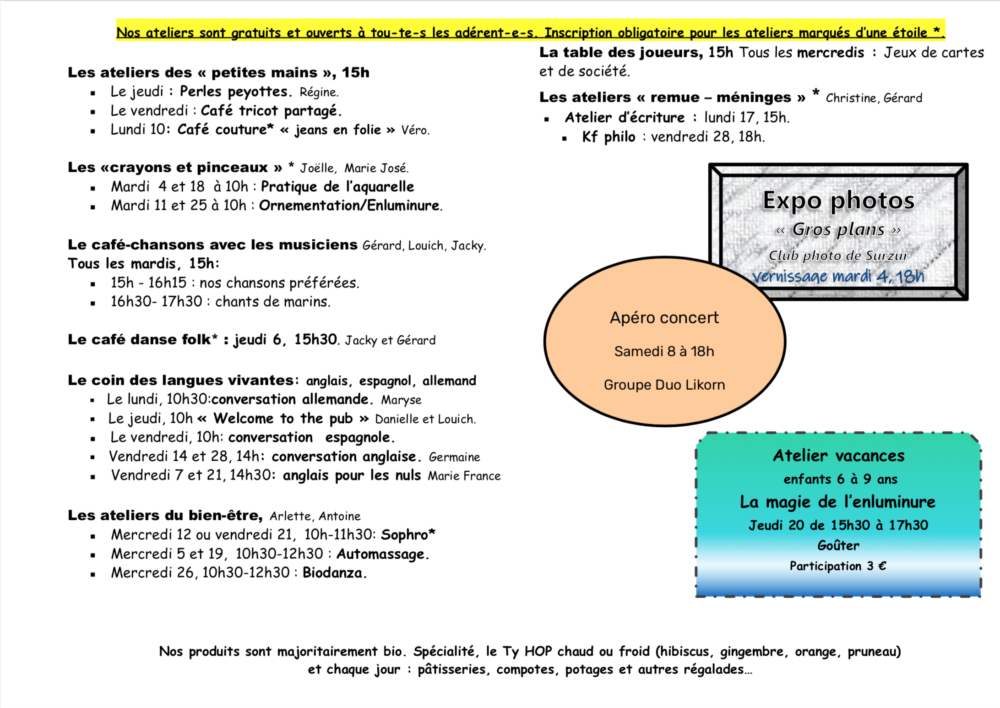 Nos ateliers sont gratuits et ouverts à tou-te-s les adérent-e-s. Inscription obligatoire pour les ateliers marqués d'une étoile *.

Les ateliers des « petites mains », 15h
- Le jeudi : Perles peyottes. Régine.
- Le vendredi : Café tricot partagé.
- Lundi 10: Café couture* « jeans en folie » Véro.

Les «crayons et pinceaux » * Joëlle, Marie José.
- Mardi 4 et 18 à 10h : Pratique de l'aquarelle
- Mardi 11 et 25 à 10h : Ornementation/Enluminure.

Le café-chansons avec les musiciens Gérard, Louich, Jacky.
Tous les mardis, 15h:
- 15h - 16h15 : nos chansons préférées.
- 16h30- 17h30 : chants de marins.

Le café danse folk* : jeudi 6, 15h30. Jacky et Gérard

Le coin des langues vivantes: anglais, espagnol, allemand
- Le lundi, 10h30:conversation allemande. Maryse
- Le jeudi, 10h « Welcome to the pub » Danielle et Louich.
- Le vendredi, 10h: conversation espagnole.
- Vendredi 14 et 28, 14h: conversation anglaise. Germaine
- Vendredi 7 et 21, 14h30: anglais pour les nuls Marie France

Les ateliers du bien-être, Arlette, Antoine
- Mercredi 12 ou vendredi 21, 10h-11h30: Sophro*
- Mercredi 5 et 19, 10h30-12h30 : Automassage.
- Mercredi 26, 10h30-12h30 : Biodanza.

La table des joueurs, 15h Tous les mercredis : Jeux de cartes et de société.

Les ateliers « remue – méninges » * Christine, Gérard
- Atelier d'écriture : lundi 17, 15h.
- Kf philo : vendredi 28, 18h.

Expo photos
« Gros plans »
Club photo de Surzur
vernissage mardi 4, 18h

Apéro concert
Samedi 8 à 18h
Groupe Duo Likorn

Atelier vacances
enfants 6 à 9 ans
La magie de l'enluminure
Jeudi 20 de 15h30 à 17h30
Goûter
Participation 3 €

Nos produits sont majoritairement bio. Spécialité, le Ty HOP chaud ou froid (hibiscus, gingembre, orange, pruneau) et chaque jour : pâtisseries, compotes, potages et autres régalades…